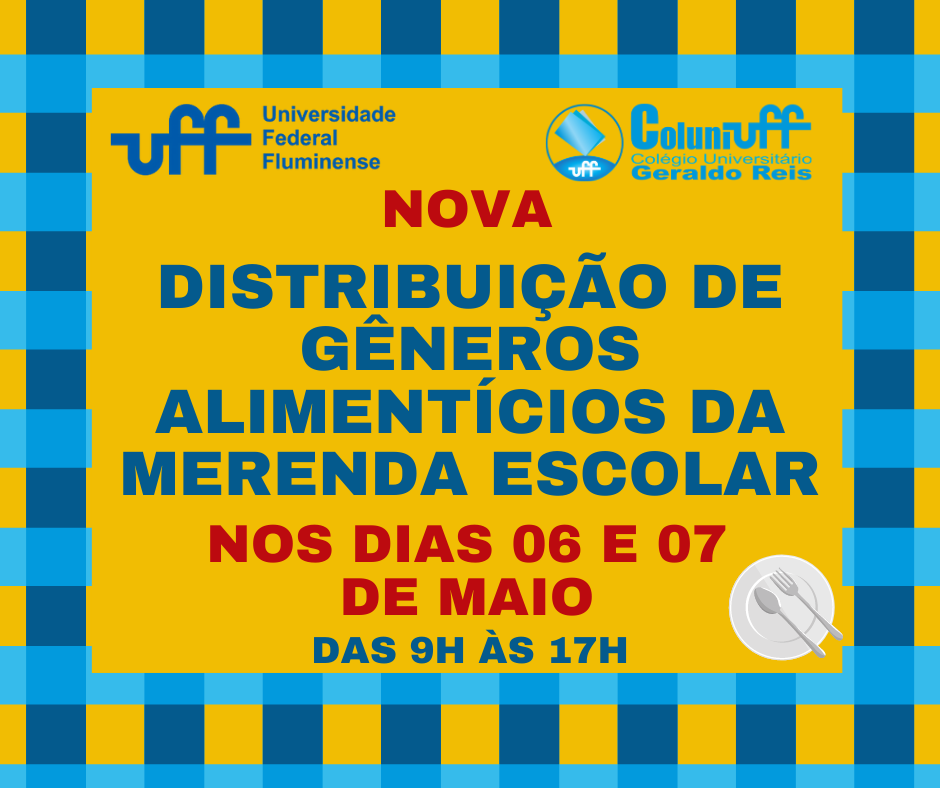 uff Universidade Federal Fluminense

uff Coluniuff Colégio Universitário Geraldo Reis

NOVA

DISTRIBUIÇÃO DE GÊNEROS ALIMENTÍCIOS DA MERENDA ESCOLAR

NOS DIAS 06 E 07 DE MAIO

DAS 9H ÀS 17H